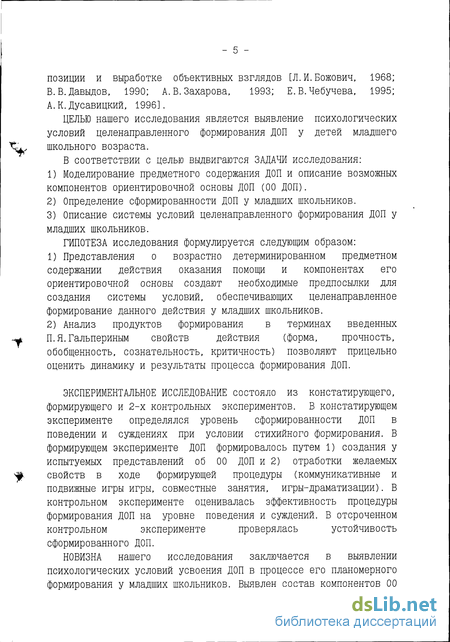 - 5 -

позиции и выработке объективных взглядов [Л.И.Божович, 1968; В.В.Давыдов, 1990; А.В.Захарова, 1993; Е.В.Чебучева, 1995; А.К.Дусавицкий, 1996].

ЦЕЛЬЮ нашего исследования является выявление психологических условий целенаправленного формирования ДОП у детей младшего школьного возраста.

В соответствии с целью выдвигаются ЗАДАЧИ исследования:

1) Моделирование предметного содержания ДОП и описание возможных компонентов ориентировочной основы ДОП (ОО ДОП).

2) Определение сформированности ДОП у младших школьников.

3) Описание системы условий целенаправленного формирования ДОП у младших школьников.

ГИПОТЕЗА исследования формулируется следующим образом:

1) Представления о возрастно детерминированном предметном содержании действия оказания помощи и компонентах его ориентировочной основы создают необходимые предпосылки для создания системы условий, обеспечивающих целенаправленное формирование данного действия у младших школьников.

2) Анализ продуктов формирования в терминах введенных П.Я.Гальпериным свойств действия (форма, прочность, обобщенность, сознательность, критичность) позволяют прицельно оценить динамику и результаты процесса формирования ДОП.

ЭКСПЕРИМЕНТАЛЬНОЕ ИССЛЕДОВАНИЕ состояло из констатирующего, формирующего и 2-х контрольных экспериментов. В констатирующем эксперименте определялся уровень сформированности ДОП в поведении и суждениях при условии стихийного формирования. В формирующем эксперименте ДОП формировалось путем 1) создания у испытуемых представлений об ОО ДОП и 2) отработки желаемых свойств в ходе формирующей процедуры (коммуникативные и подвижные игры игры, совместные занятия, игры-драматизации). В контрольном эксперименте оценивалась эффективность процедуры формирования ДОП на уровне поведения и суждений. В отсроченном контрольном эксперименте проверялась устойчивость сформированного ДОП.

НОВИЗНА нашего исследования заключается в выявлении психологических условий усвоения ДОП в процессе его планомерного формирования у младших школьников. Выявлен состав компонентов ОО

dsLib.net
библиотека диссертаций